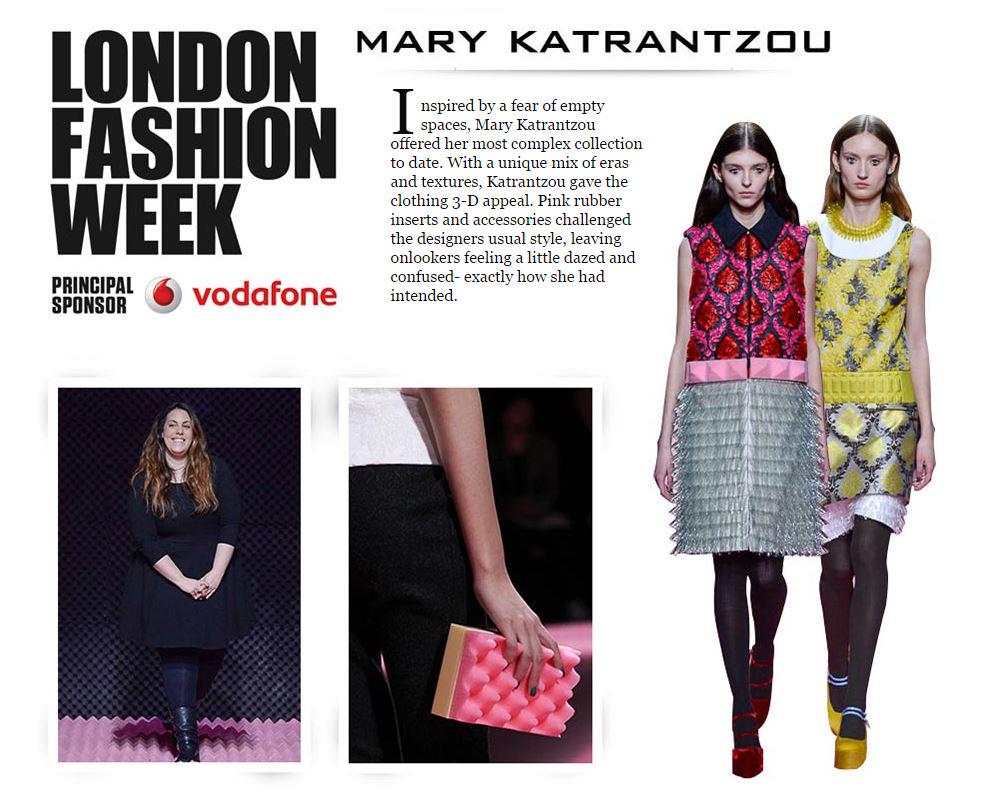 LONDON
FASHION
WEEK

PRINCIPAL
SPONSOR
vodafone

MARY KATRANTZOU

Inspired by a fear of empty spaces, Mary Katrantzou offered her most complex collection to date. With a unique mix of eras and textures, Katrantzou gave the clothing 3-D appeal. Pink rubber inserts and accessories challenged the designers usual style, leaving onlookers feeling a little dazed and confused- exactly how she had intended.